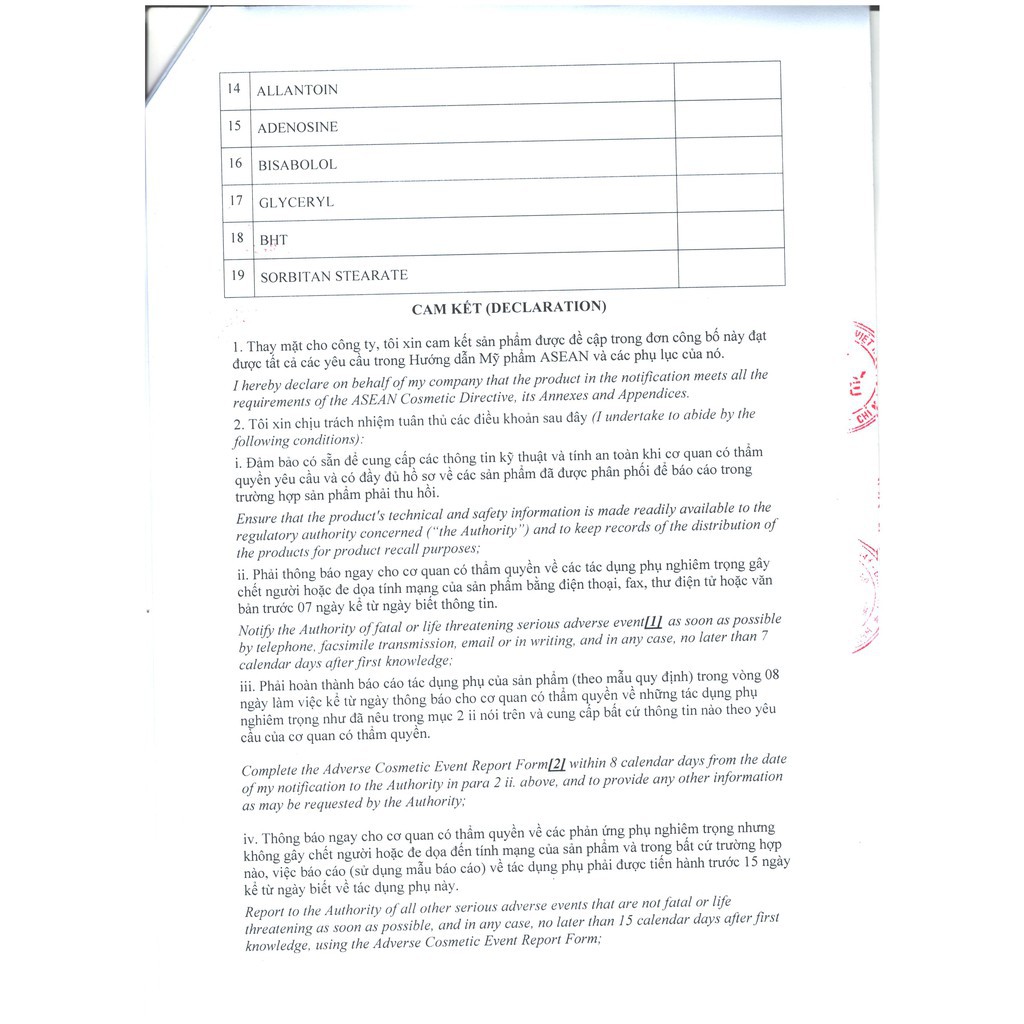 | 14 | ALLANTOIN | |
|---|---|---|
| 15 | ADENOSINE | |
| 16 | BISABOLOL | |
| 17 | GLYCERYL | |
| 18 | BHT | |
| 19 | SORBITAN STEARATE | |

CAM KẾT (DECLARATION)

1. Thay mặt cho công ty, tôi xin cam kết sản phẩm được đề cập trong đơn công bố này đạt được tất cả các yêu cầu trong Hướng dẫn Mỹ phẩm ASEAN và các phụ lục của nó.

I hereby declare on behalf of my company that the product in the notification meets all the requirements of the ASEAN Cosmetic Directive, its Annexes and Appendices.

2. Tôi xin chịu trách nhiệm tuân thủ các điều khoản sau đây (I undertake to abide by the following conditions):

i. Đảm bảo có sẵn để cung cấp các thông tin kỹ thuật và tính an toàn khi cơ quan có thẩm quyền yêu cầu và có đầy đủ hồ sơ về các sản phẩm đã được phân phối để báo cáo trong trường hợp sản phẩm phải thu hồi.

Ensure that the product's technical and safety information is made readily available to the regulatory authority concerned ("the Authority") and to keep records of the distribution of the products for product recall purposes;

ii. Phải thông báo ngay cho cơ quan có thẩm quyền về các tác dụng phụ nghiêm trọng gây chết người hoặc đe dọa tính mạng của sản phẩm bằng điện thoại, fax, thư điện tử hoặc văn bản trước 07 ngày kể từ ngày biết thông tin.

Notify the Authority of fatal or life threatening serious adverse event[1] as soon as possible by telephone, facsimile transmission, email or in writing, and in any case, no later than 7 calendar days after first knowledge;

iii. Phải hoàn thành báo cáo tác dụng phụ của sản phẩm (theo mẫu quy định) trong vòng 08 ngày làm việc kể từ ngày thông báo cho cơ quan có thẩm quyền về những tác dụng phụ nghiêm trọng như đã nêu trong mục 2 ii nói trên và cung cấp bất cứ thông tin nào theo yêu cầu của cơ quan có thẩm quyền.

Complete the Adverse Cosmetic Event Report Form[2] within 8 calendar days from the date of my notification to the Authority in para 2 ii. above, and to provide any other information as may be requested by the Authority;

iv. Thông báo ngay cho cơ quan có thẩm quyền về các phản ứng phụ nghiêm trọng nhưng không gây chết người hoặc đe dọa đến tính mạng của sản phẩm và trong bất cứ trường hợp nào, việc báo cáo (sử dụng mẫu báo cáo) về tác dụng phụ phải được tiến hành trước 15 ngày kể từ ngày biết về tác dụng phụ này.

Report to the Authority of all other serious adverse events that are not fatal or life threatening as soon as possible, and in any case, no later than 15 calendar days after first knowledge, using the Adverse Cosmetic Event Report Form;